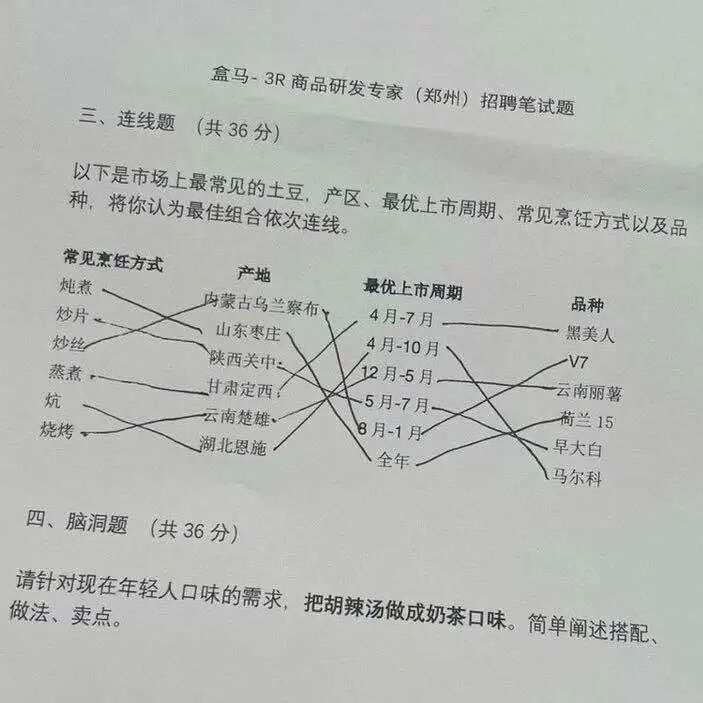 盒马-3R商品研发专家（郑州）招聘笔试题

三、连线题 （共36分）

以下是市场上最常见的土豆，产区、最优上市周期、常见烹饪方式以及品种，将你认为最佳组合依次连线。

常见烹饪方式
炖煮
炒片
炒丝
蒸煮
炕
烧烤

产地
内蒙古乌兰察布
山东枣庄
陕西关中
甘肃定西
云南楚雄
湖北恩施

最优上市周期
4月-7月
4月-10月
12月-5月
5月-7月
8月-1月
全年

品种
黑美人
V7
云南丽薯
荷兰15
早大白
马尔科

四、脑洞题 （共36分）

请针对现在年轻人口味的需求，把胡辣汤做成奶茶口味。简单阐述搭配、做法、卖点。